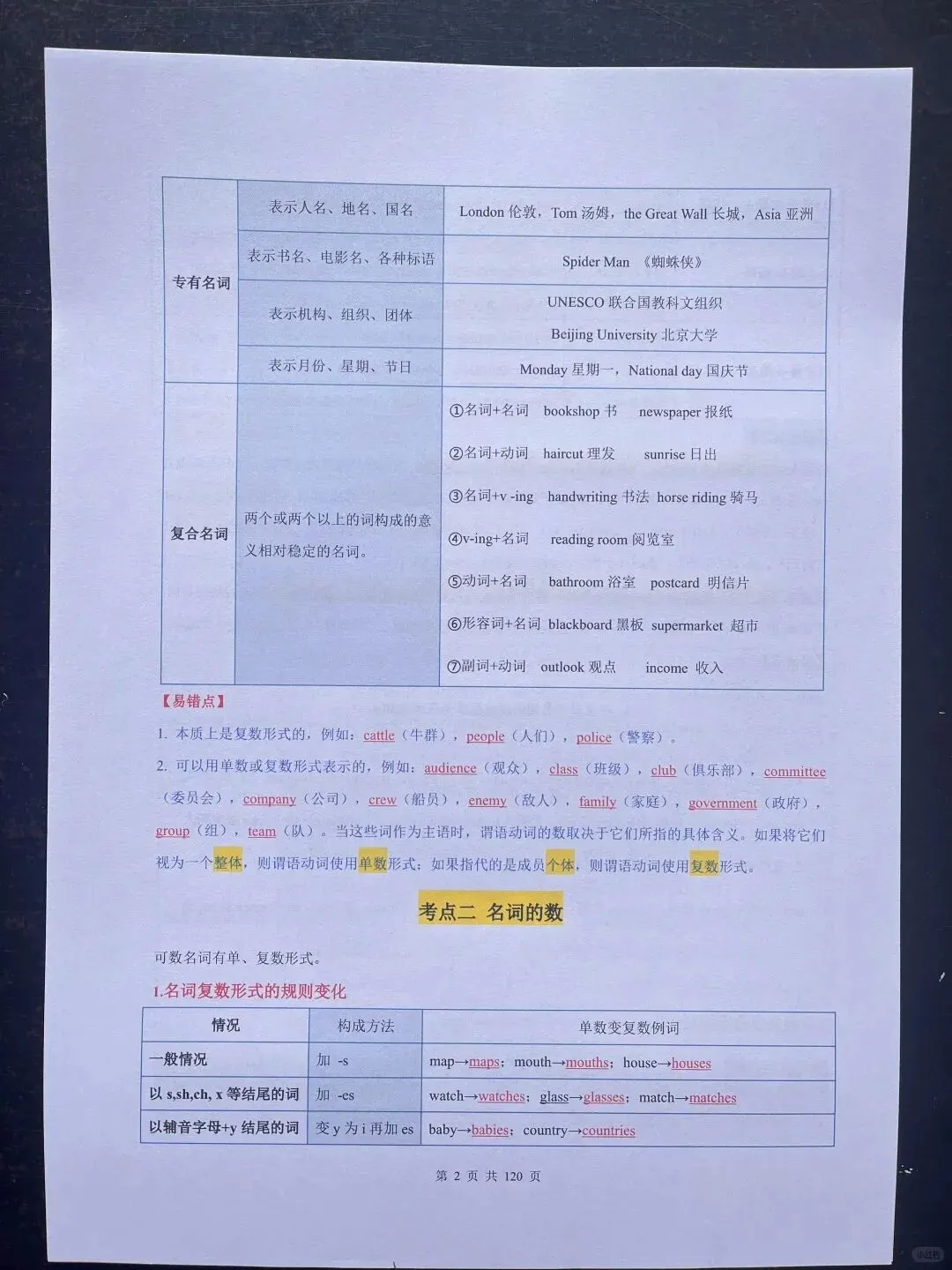 | 专有名词 | 表示人名、地名、国名 | London 伦敦，Tom 汤姆，the Great Wall 长城，Asia 亚洲 |
|---|---|---|
| | 表示书名、电影名、各种标语 | Spider Man 《蜘蛛侠》 |
| | 表示机构、组织、团体 | UNESCO 联合国教科文组织 Beijing University 北京大学 |
| | 表示月份、星期、节日 | Monday 星期一，National day 国庆节 |
| 复合名词 | 两个或两个以上的词构成的意义相对稳定的名词。 | ①名词+名词 bookshop 书 newspaper 报纸 ②名词+动词 haircut 理发 sunrise 日出 ③名词+v -ing handwriting 书法 horse riding 骑马 ④v-ing+名词 reading room 阅览室 ⑤动词+名词 bathroom 浴室 postcard 明信片 ⑥形容词+名词 blackboard 黑板 supermarket 超市 ⑦副词+动词 outlook 观点 income 收入 |

【易错点】

1. 本质上是复数形式的，例如：cattle（牛群），people（人们），police（警察）。

2. 可以用单数或复数形式表示的，例如：audience（观众），class（班级），club（俱乐部），committee（委员会），company（公司），crew（船员），enemy（敌人），family（家庭），government（政府），group（组），team（队）。当这些词作为主语时，谓语动词的数取决于它们所指的具体含义。如果将它们视为一个整体，则谓语动词使用单数形式；如果指代的是成员个体，则谓语动词使用复数形式。

考点二 名词的数

可数名词有单、复数形式。

1.名词复数形式的规则变化

| 情况 | 构成方法 | 单数变复数例词 |
|---|---|---|
| 一般情况 | 加 -s | map→maps；mouth→mouths；house→houses |
| 以 s,sh,ch, x 等结尾的词 | 加 -es | watch→watches；glass→glasses；match→matches |
| 以辅音字母+y 结尾的词 | 变 y 为 i 再加 es | baby→babies；country→countries |

第 2 页 共 120 页